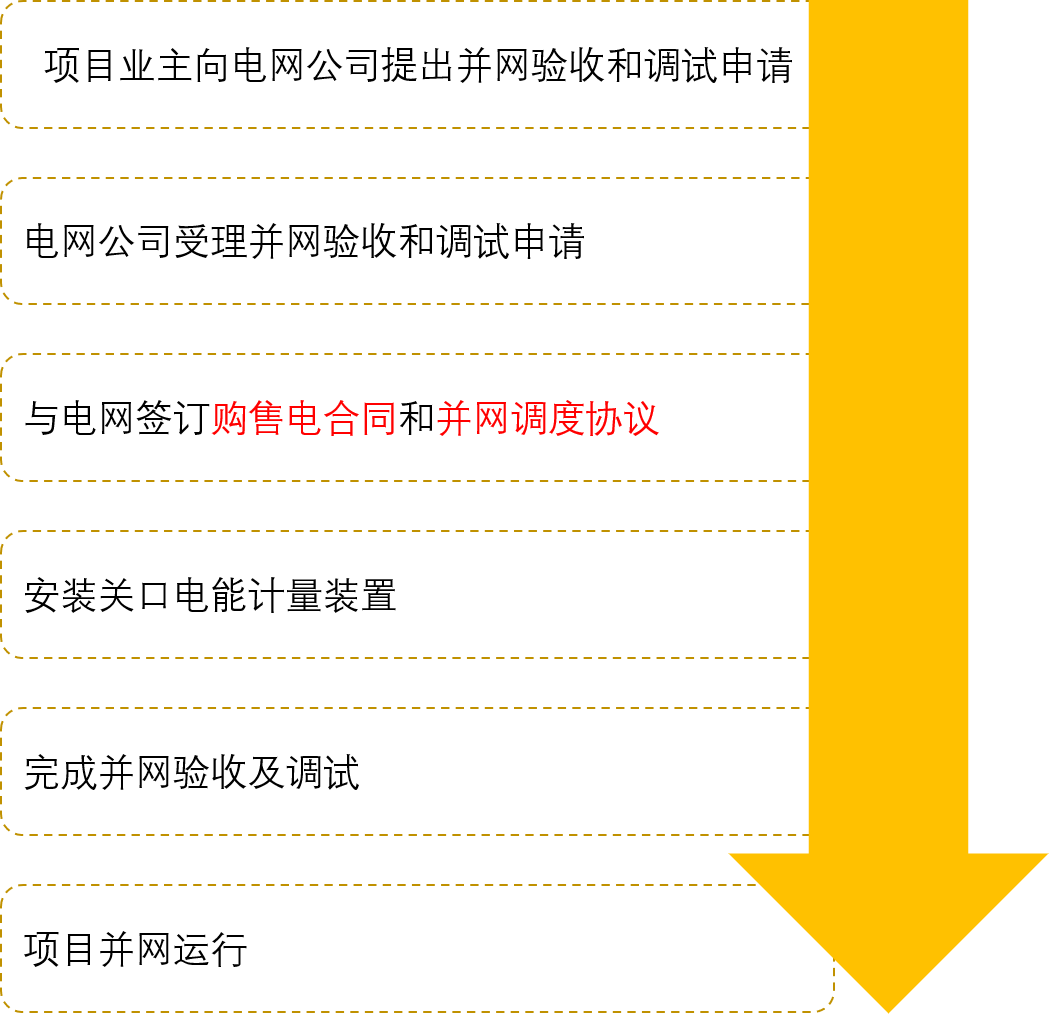 项目业主向电网公司提出并网验收和调试申请

电网公司受理并网验收和调试申请

与电网签订购售电合同和并网调度协议

安装关口电能计量装置

完成并网验收及调试

项目并网运行